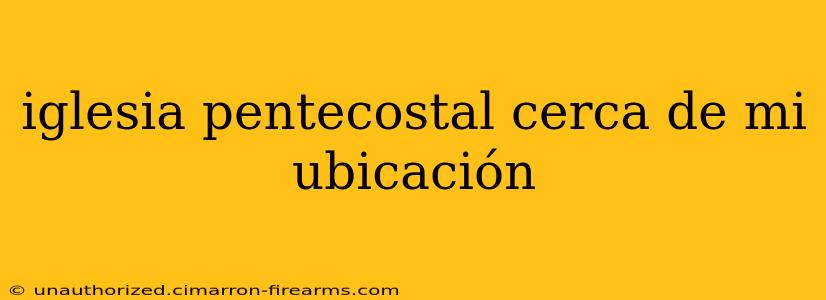 iglesia pentecostal cerca de mi ubicación

© unauthorized.cimarron-firearms.com